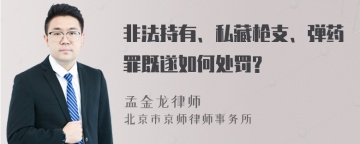 非法持有、私藏枪支、弹药罪既遂如何处罚?

孟金龙律师
北京市京师律师事务所